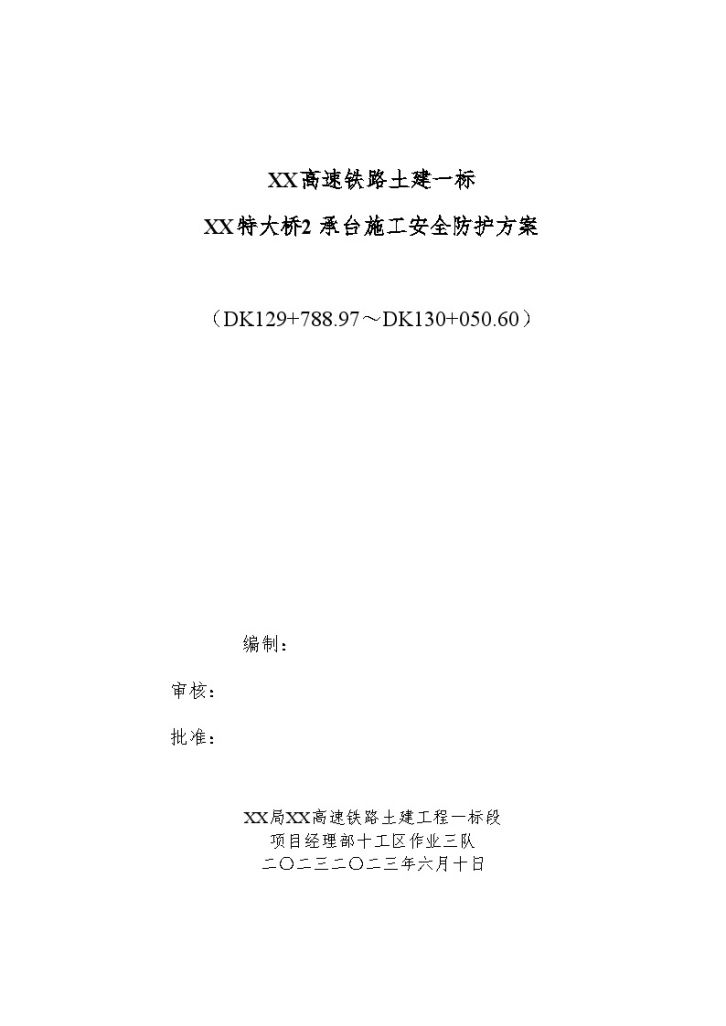 XX高速铁路土建一标

XX特大桥2 承台施工安全防护方案

（DK129+788.97～DK130+050.60）

编制：

审核：

批准：

XX局XX高速铁路土建工程一标段
项目经理部十工区作业三队
二〇二三二〇二三年六月十日